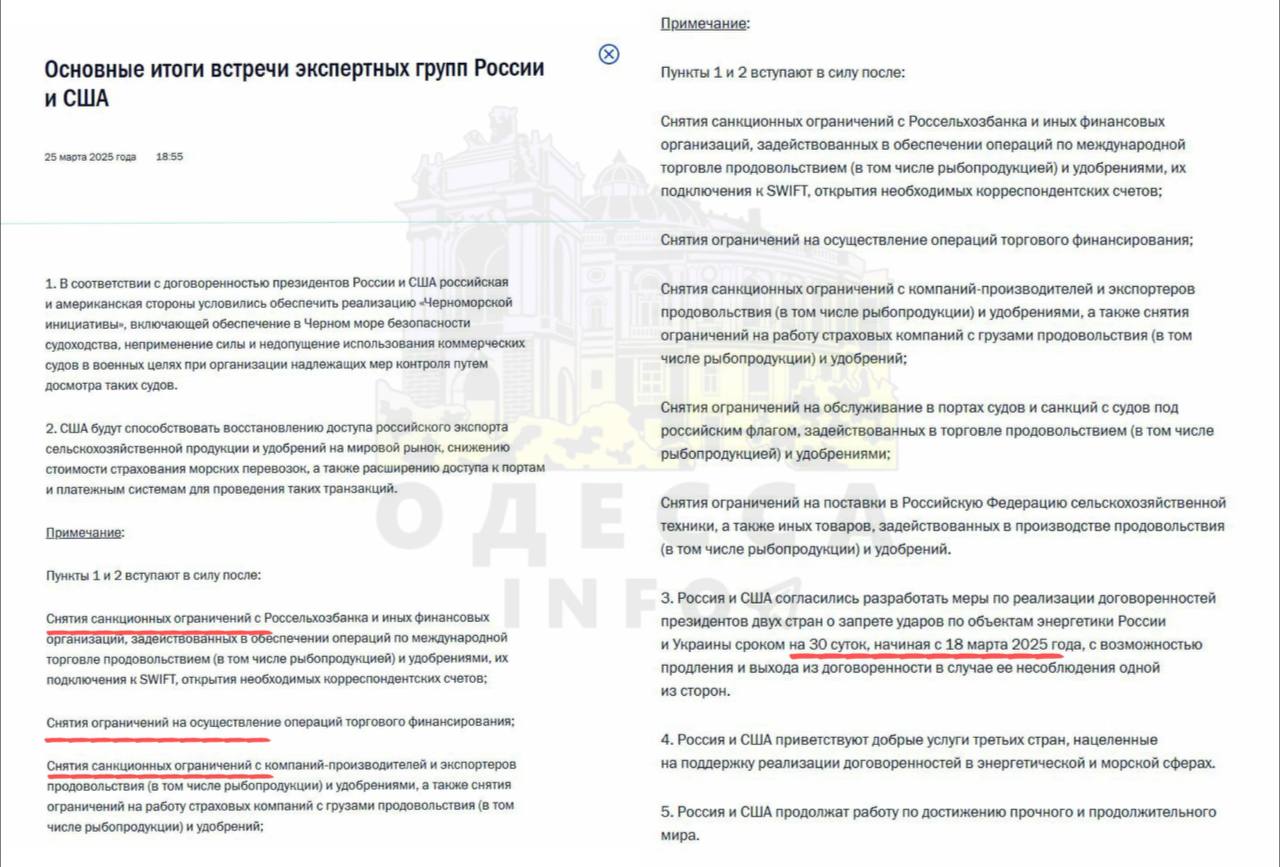 Основные итоги встречи экспертных групп России и США

25 марта 2025 года 18:55

1. В соответствии с договоренностью президентов России и США российская и американская стороны условились обеспечить реализацию «Черноморской инициативы», включающей обеспечение в Черном море безопасности судоходства, неприменение силы и недопущение использования коммерческих судов в военных целях при организации надлежащих мер контроля путем досмотра таких судов.

2. США будут способствовать восстановлению доступа российского экспорта сельскохозяйственной продукции и удобрений на мировой рынок, снижению стоимости страхования морских перевозок, а также расширению доступа к портам и платежным системам для проведения таких транзакций.

Примечание:

Пункты 1 и 2 вступают в силу после:

Снятия санкционных ограничений с Россельхозбанка и иных финансовых организаций, задействованных в обеспечении операций по международной торговле продовольствием (в том числе рыбопродукцией) и удобрениями, их подключения к SWIFT, открытия необходимых корреспондентских счетов;

Снятия ограничений на осуществление операций торгового финансирования;

Снятия санкционных ограничений с компаний-производителей и экспортеров продовольствия (в том числе рыбопродукции) и удобрениями, а также снятия ограничений на работу страховых компаний с грузами продовольствия (в том числе рыбопродукции) и удобрений;

Примечание:

Пункты 1 и 2 вступают в силу после:

Снятия санкционных ограничений с Россельхозбанка и иных финансовых организаций, задействованных в обеспечении операций по международной торговле продовольствием (в том числе рыбопродукцией) и удобрениями, их подключения к SWIFT, открытия необходимых корреспондентских счетов;

Снятия ограничений на осуществление операций торгового финансирования;

Снятия санкционных ограничений с компаний-производителей и экспортеров продовольствия (в том числе рыбопродукции) и удобрениями, а также снятия ограничений на работу страховых компаний с грузами продовольствия (в том числе рыбопродукции) и удобрений;

Снятия ограничений на обслуживание в портах судов и санкций с судов под российским флагом, задействованных в торговле продовольствием (в том числе рыбопродукцией) и удобрениями;

Снятия ограничений на поставки в Российскую Федерацию сельскохозяйственной техники, а также иных товаров, задействованных в производстве продовольствия (в том числе рыбопродукции) и удобрений.

3. Россия и США согласились разработать меры по реализации договоренностей президентов двух стран о запрете ударов по объектам энергетики России и Украины сроком на 30 суток, начиная с 18 марта 2025 года, с возможностью продления и выхода из договоренности в случае ее несоблюдения одной из сторон.

4. Россия и США приветствуют добрые услуги третьих стран, нацеленные на поддержку реализации договоренностей в энергетической и морской сферах.

5. Россия и США продолжат работу по достижению прочного и продолжительного мира.

ОДЕССА INFO